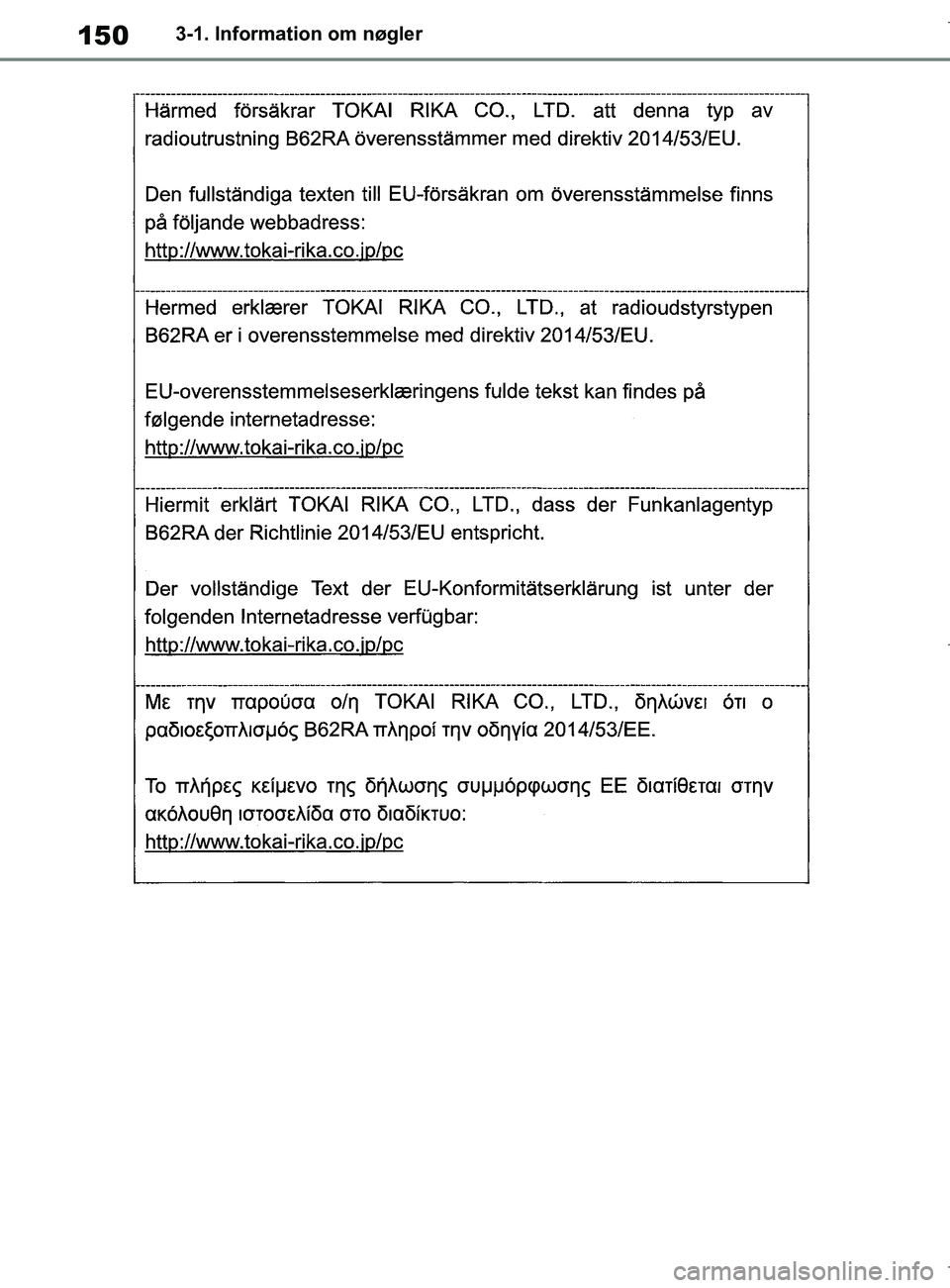 150 3-1. Information om nøgler

Härmed försäkrar TOKAI RIKA CO., LTD. att denna typ av radioutrustning B62RA överensstämmer med direktiv 2014/53/EU.

Den fullständiga texten till EU-försäkran om överensstämmelse finns på följande webbadress:
http://www.tokai-rika.co.jp/pc

Hermed erklærer TOKAI RIKA CO., LTD., at radioudstyrstypen B62RA er i overensstemmelse med direktiv 2014/53/EU.

EU-overensstemmelseserklæringens fulde tekst kan findes på følgende internetadresse:
http://www.tokai-rika.co.jp/pc

Hiermit erklärt TOKAI RIKA CO., LTD., dass der Funkanlagentyp B62RA der Richtlinie 2014/53/EU entspricht.

Der vollständige Text der EU-Konformitätserklärung ist unter der folgenden Internetadresse verfügbar:
http://www.tokai-rika.co.jp/pc

Με την παρούσα ο/η TOKAI RIKA CO., LTD., δηλώνει ότι ο ραδιοεξοπλισμός B62RA πληροί την οδηγία 2014/53/ΕΕ.

Το πλήρες κείμενο της δήλωσης συμμόρφωσης ΕΕ διατίθεται στην ακόλουθη ιστοσελίδα στο διαδίκτυο:
http://www.tokai-rika.co.jp/pc

carmanualsonline.info